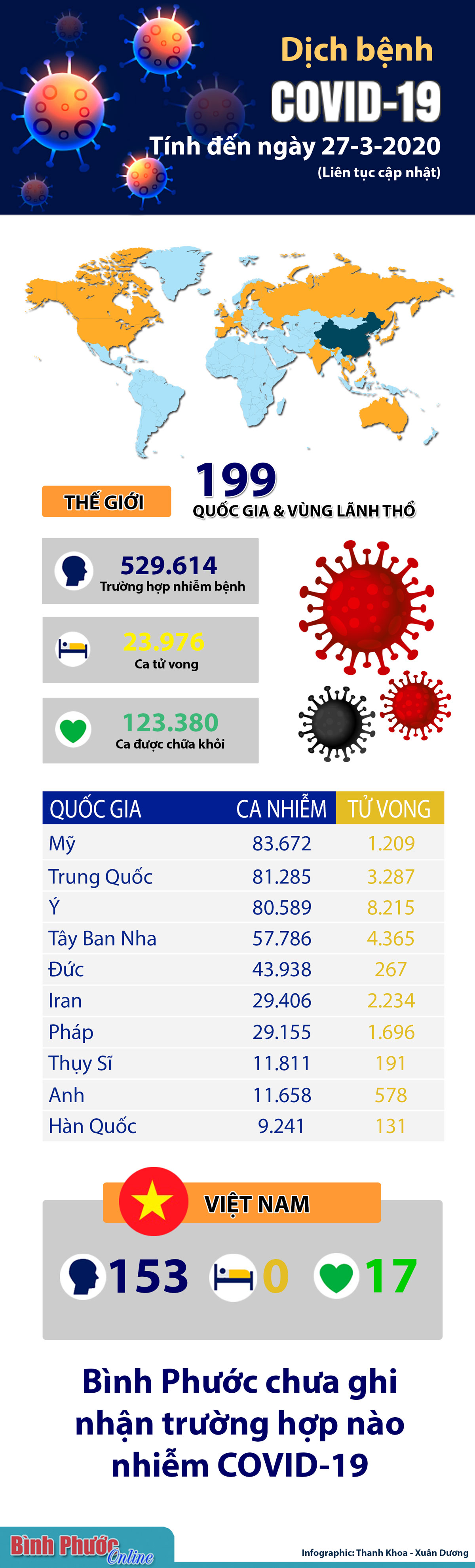 Dịch bệnh
COVID-19
Tính đến ngày 27-3-2020
(Liên tục cập nhật)

THẾ GIỚI
199
QUỐC GIA & VÙNG LÃNH THỔ

529.614
Trường hợp nhiễm bệnh

23.976
Ca tử vong

123.380
Ca được chữa khỏi

| QUỐC GIA | CA NHIỄM | TỬ VONG |
|---|---|---|
| Mỹ | 83.672 | 1.209 |
| Trung Quốc | 81.285 | 3.287 |
| Ý | 80.589 | 8.215 |
| Tây Ban Nha | 57.786 | 4.365 |
| Đức | 43.938 | 267 |
| Iran | 29.406 | 2.234 |
| Pháp | 29.155 | 1.696 |
| Thụy Sĩ | 11.811 | 191 |
| Anh | 11.658 | 578 |
| Hàn Quốc | 9.241 | 131 |

VIỆT NAM
153 0 17

Bình Phước chưa ghi nhận trường hợp nào nhiễm COVID-19

Bình Phước Online
Infographic: Thanh Khoa - Xuân Dương